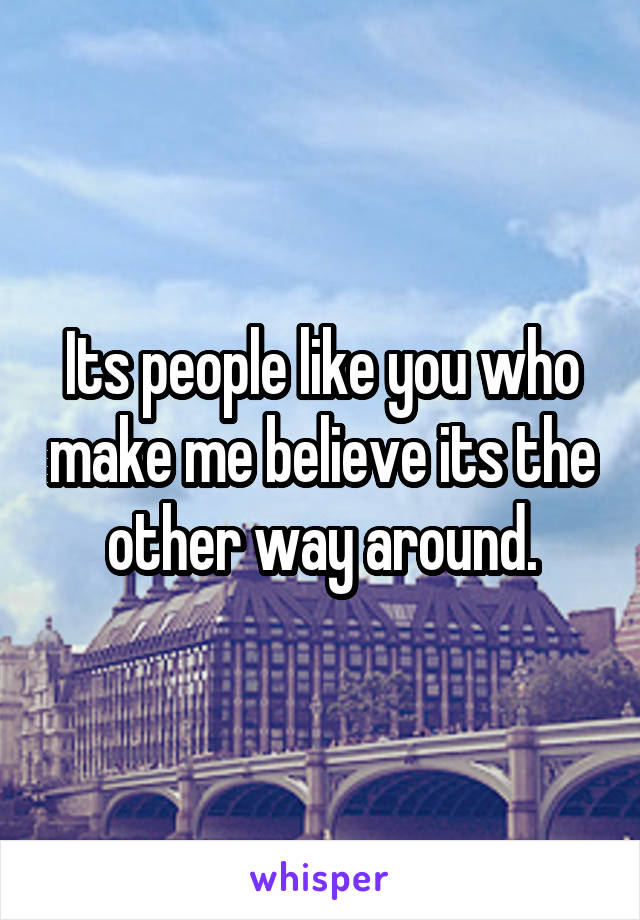 Its people like you who make me believe its the other way around.

whisper